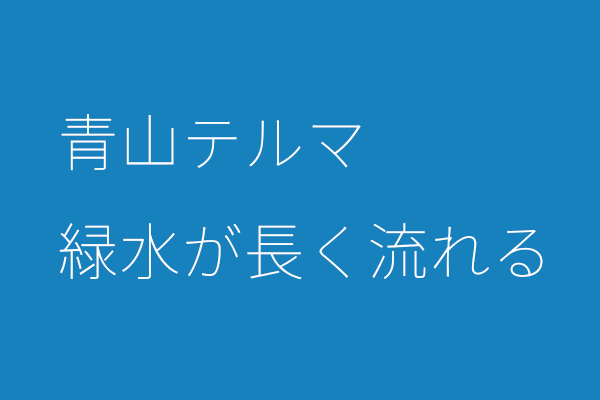 青山テルマ
緑水が長く流れる